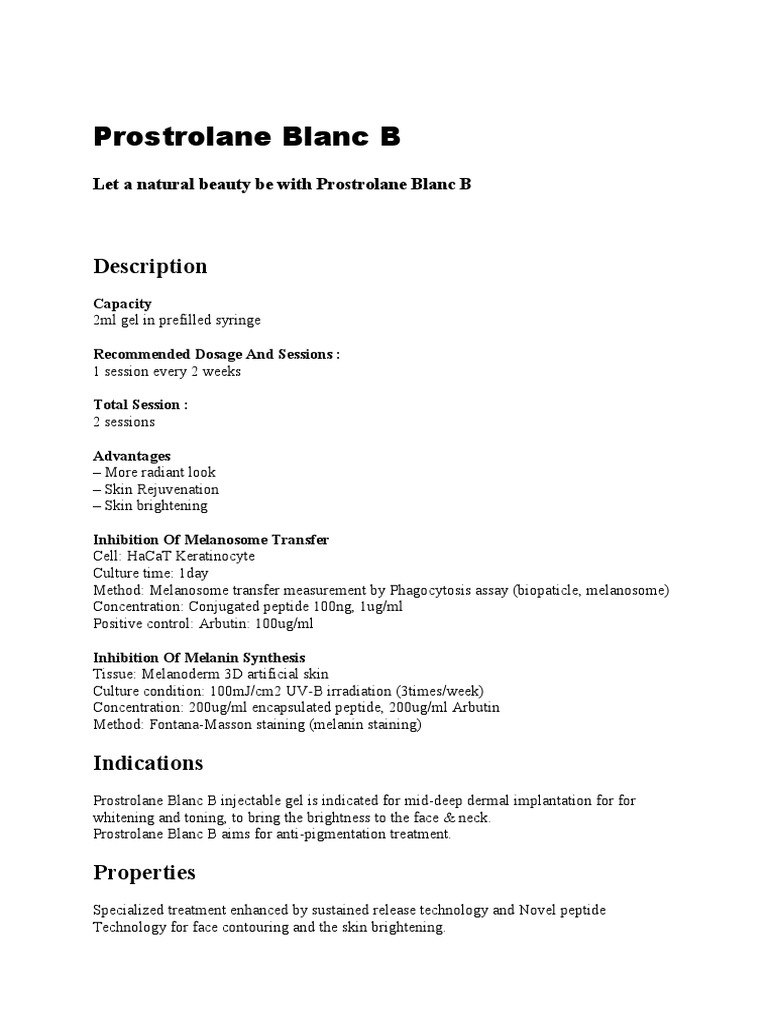 Prostrolane Blanc B

Let a natural beauty be with Prostrolane Blanc B

Description

Capacity
2ml gel in prefilled syringe

Recommended Dosage And Sessions :
1 session every 2 weeks

Total Session :
2 sessions

Advantages
– More radiant look
– Skin Rejuvenation
– Skin brightening

Inhibition Of Melanosome Transfer
Cell: HaCaT Keratinocyte
Culture time: 1day
Method: Melanosome transfer measurement by Phagocytosis assay (biopaticle, melanosome)
Concentration: Conjugated peptide 100ng, 1ug/ml
Positive control: Arbutin: 100ug/ml

Inhibition Of Melanin Synthesis
Tissue: Melanoderm 3D artificial skin
Culture condition: 100mJ/cm2 UV-B irradiation (3times/week)
Concentration: 200ug/ml encapsulated peptide, 200ug/ml Arbutin
Method: Fontana-Masson staining (melanin staining)

Indications

Prostrolane Blanc B injectable gel is indicated for mid-deep dermal implantation for for whitening and toning, to bring the brightness to the face & neck.
Prostrolane Blanc B aims for anti-pigmentation treatment.

Properties

Specialized treatment enhanced by sustained release technology and Novel peptide Technology for face contouring and the skin brightening.